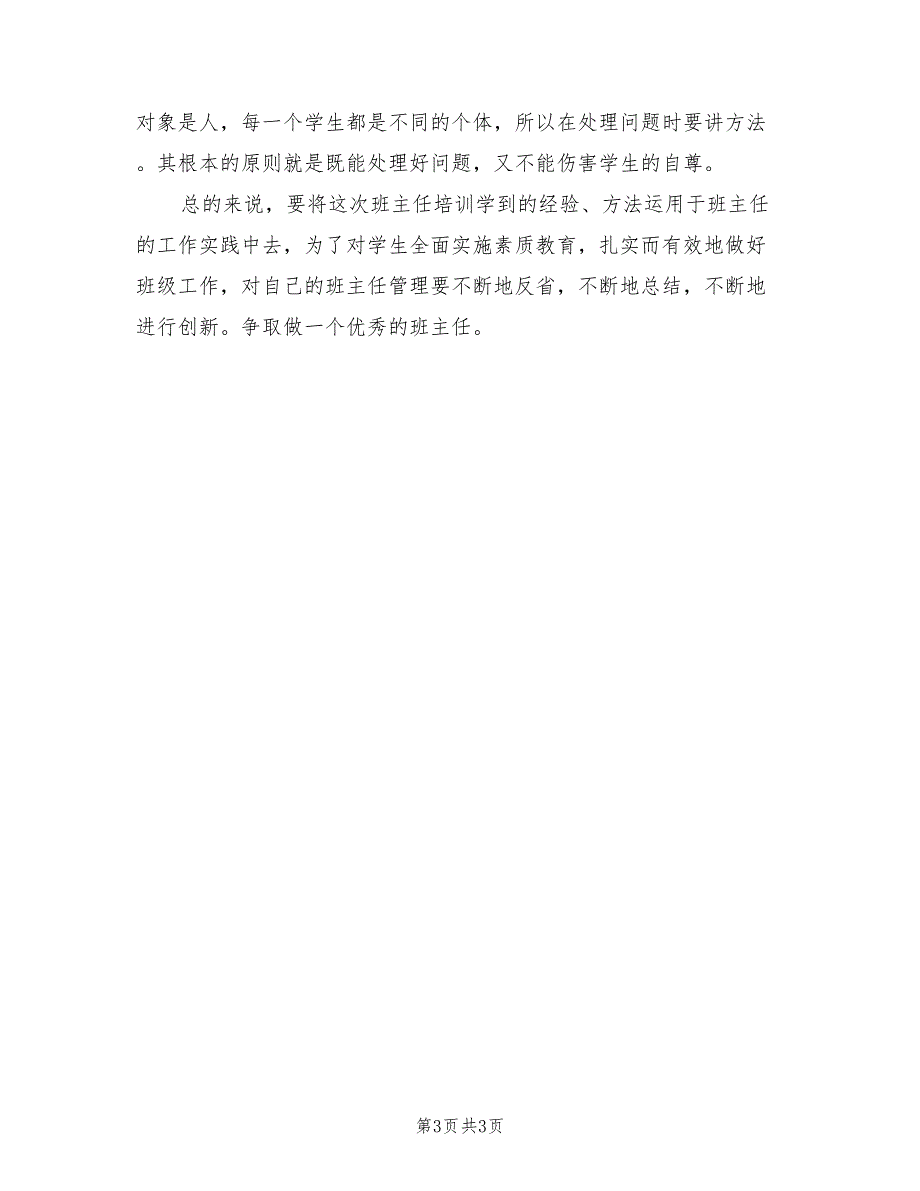 对象是人，每一个学生都是不同的个体，所以在处理问题时要讲方法。其根本的原则就是既能处理好问题，又不能伤害学生的自尊。

总的来说，要将这次班主任培训学到的经验、方法运用于班主任的工作实践中去，为了对学生全面实施素质教育，扎实而有效地做好班级工作，对自己的班主任管理要不断地反省，不断地总结，不断地进行创新。争取做一个优秀的班主任。

第3页 共3页